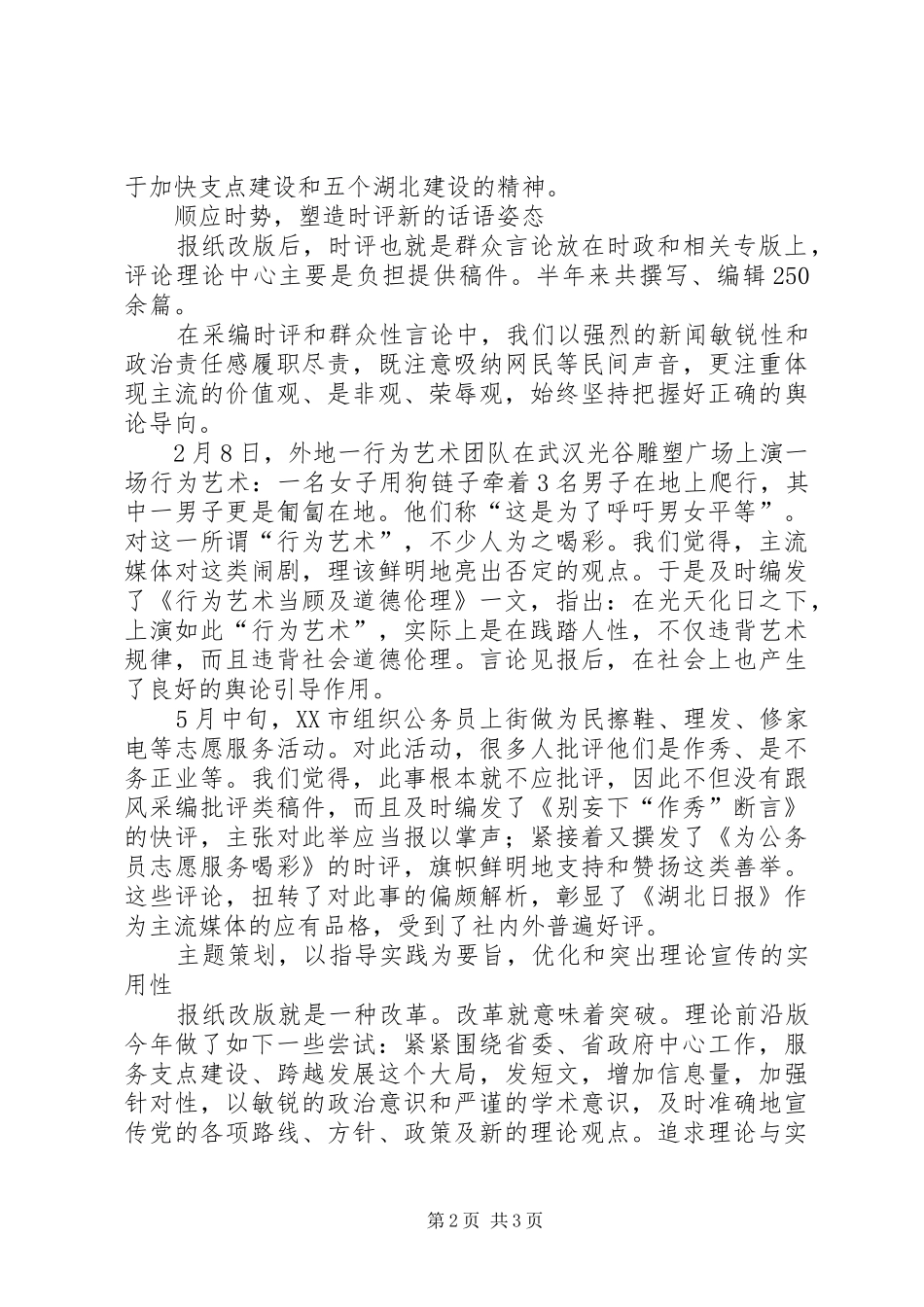 于加快支点建设和五个湖北建设的精神。

顺应时势，塑造时评新的话语姿态

报纸改版后，时评也就是群众言论放在时政和相关专版上，评论理论中心主要是负担提供稿件。半年来共撰写、编辑250余篇。

在采编时评和群众性言论中，我们以强烈的新闻敏锐性和政治责任感履职尽责，既注意吸纳网民等民间声音，更注重体现主流的价值观、是非观、荣辱观，始终坚持把握好正确的舆论导向。

2月8日，外地一行为艺术团队在武汉光谷雕塑广场上演一场行为艺术：一名女子用狗链子牵着3名男子在地上爬行，其中一男子更是匍匐在地。他们称“这是为了呼吁男女平等”。对这一所谓“行为艺术”，不少人为之喝彩。我们觉得，主流媒体对这类闹剧，理该鲜明地亮出否定的观点。于是及时编发了《行为艺术当顾及道德伦理》一文，指出：在光天化日之下，上演如此“行为艺术”，实际上是在践踏人性，不仅违背艺术规律，而且违背社会道德伦理。言论见报后，在社会上也产生了良好的舆论引导作用。

5月中旬，XX市组织公务员上街做为民擦鞋、理发、修家电等志愿服务活动。对此活动，很多人批评他们是作秀、是不务正业等。我们觉得，此事根本就不应批评，因此不但没有跟风采编批评类稿件，而且及时编发了《别妄下“作秀”断言》的快评，主张对此举应当报以掌声；紧接着又撰发了《为公务员志愿服务喝彩》的时评，旗帜鲜明地支持和赞扬这类善举。这些评论，扭转了对此事的偏颇解析，彰显了《湖北日报》作为主流媒体的应有品格，受到了社内外普遍好评。

主题策划，以指导实践为要旨，优化和突出理论宣传的实用性

报纸改版就是一种改革。改革就意味着突破。理论前沿版今年做了如下一些尝试：紧紧围绕省委、省政府中心工作，服务支点建设、跨越发展这个大局，发短文，增加信息量，加强针对性，以敏锐的政治意识和严谨的学术意识，及时准确地宣传党的各项路线、方针、政策及新的理论观点。追求理论与实

第2页 共3页